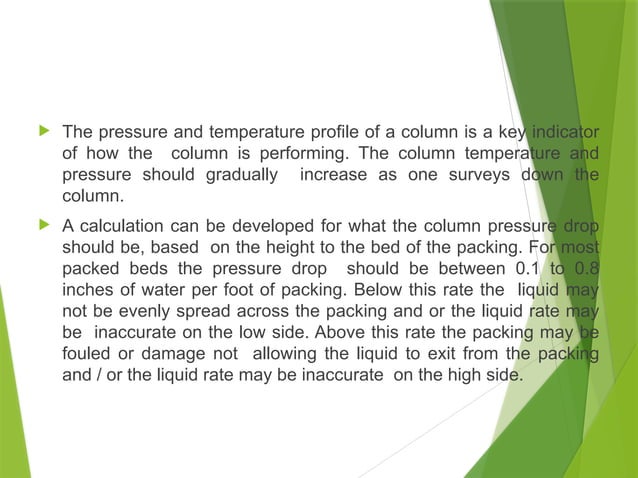 The pressure and temperature profile of a column is a key indicator of how the column is performing. The column temperature and pressure should gradually increase as one surveys down the column.

A calculation can be developed for what the column pressure drop should be, based on the height to the bed of the packing. For most packed beds the pressure drop should be between 0.1 to 0.8 inches of water per foot of packing. Below this rate the liquid may not be evenly spread across the packing and or the liquid rate may be inaccurate on the low side. Above this rate the packing may be fouled or damage not allowing the liquid to exit from the packing and / or the liquid rate may be inaccurate on the high side.